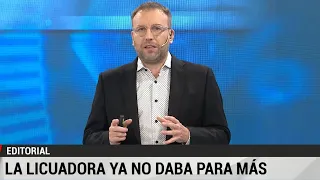 EDITORIAL
LA LICUADORA YA NO DABA PARA MÁS